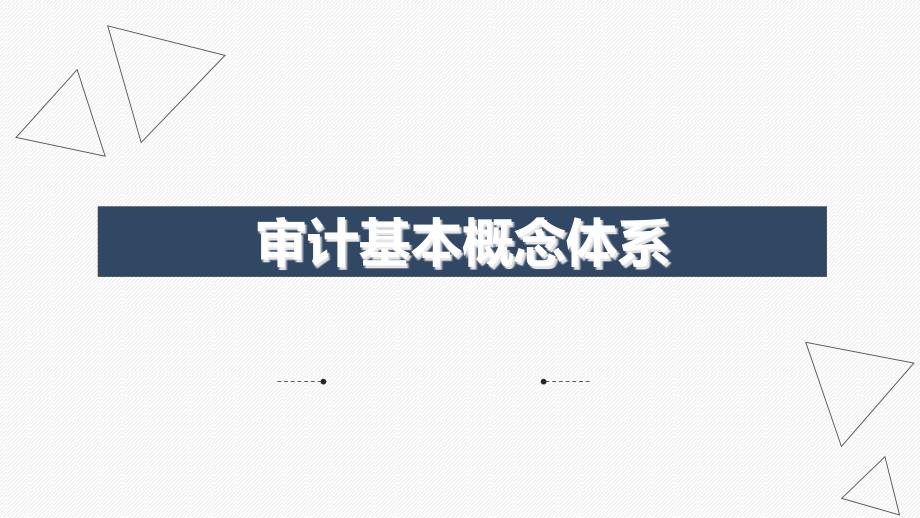 审计基本概念体系